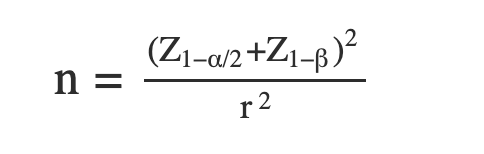 $n = \frac{(Z_{1-\alpha/2}+Z_{1-\beta})^2}{r^2}$